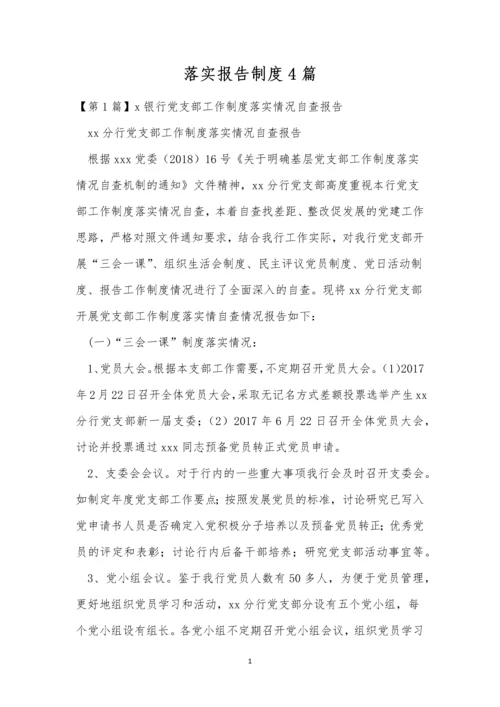 落实报告制度４篇

【第１篇】x银行党支部工作制度落实情况自查报告

xx分行党支部工作制度落实情况自查报告

根据xxx党委（2018）16号《关于明确基层党支部工作制度落实情况自查机制的通知》文件精神，xx分行党支部高度重视本行党支部工作制度落实情况自查，本着自查找差距、整改促发展的党建工作思路，严格对照文件通知要求，结合我行工作实际，对我行党支部开展“三会一课”、组织生活会制度、民主评议党员制度、党日活动制度、报告工作制度情况进行了全面深入的自查。现将xx分行党支部开展党支部工作制度落实情自查情况报告如下：

（一）“三会一课”制度落实情况：

1、党员大会。根据本支部工作需要，不定期召开党员大会。（1）2017年2月22日召开全体党员大会，采取无记名方式差额投票选举产生xx分行党支部新一届支委；（2）2017年6月22日召开全体党员大会，讨论并投票通过xxx同志预备党员转正式党员申请。

2、支委会会议。对于行内的一些重大事项我行会及时召开支委会。如制定年度党支部工作要点；按照发展党员的标准，讨论研究已写入党申请书人员是否确定入党积极分子培养以及预备党员转正；优秀党员的评定和表彰；讨论行内后备干部培养；研究党支部活动事宜等。

3、党小组会议。鉴于我行党员人数有50多人，为便于党员管理，更好地组织党员学习和活动，xx分行党支部分设有五个党小组，每个党小组设有组长。各党小组不定期召开党小组会议，组织党员学习

1